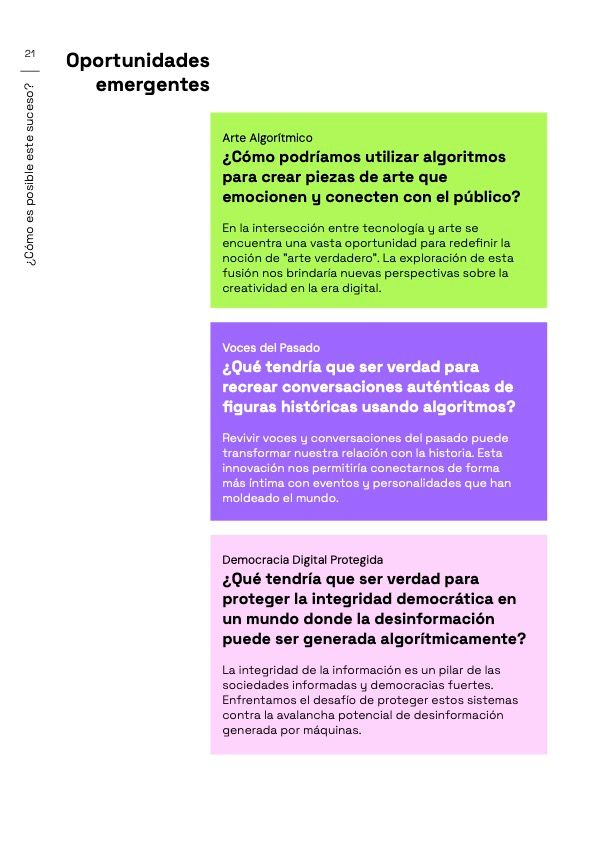 21

¿Cómo es posible este suceso?

Oportunidades emergentes

Arte Algorítmico
¿Cómo podríamos utilizar algoritmos para crear piezas de arte que emocionen y conecten con el público?

En la intersección entre tecnología y arte se encuentra una vasta oportunidad para redefinir la noción de "arte verdadero". La exploración de esta fusión nos brindaría nuevas perspectivas sobre la creatividad en la era digital.

Voces del Pasado
¿Qué tendría que ser verdad para recrear conversaciones auténticas de figuras históricas usando algoritmos?

Revivir voces y conversaciones del pasado puede transformar nuestra relación con la historia. Esta innovación nos permitiría conectarnos de forma más íntima con eventos y personalidades que han moldeado el mundo.

Democracia Digital Protegida
¿Qué tendría que ser verdad para proteger la integridad democrática en un mundo donde la desinformación puede ser generada algorítmicamente?

La integridad de la información es un pilar de las sociedades informadas y democracias fuertes. Enfrentamos el desafío de proteger estos sistemas contra la avalancha potencial de desinformación generada por máquinas.